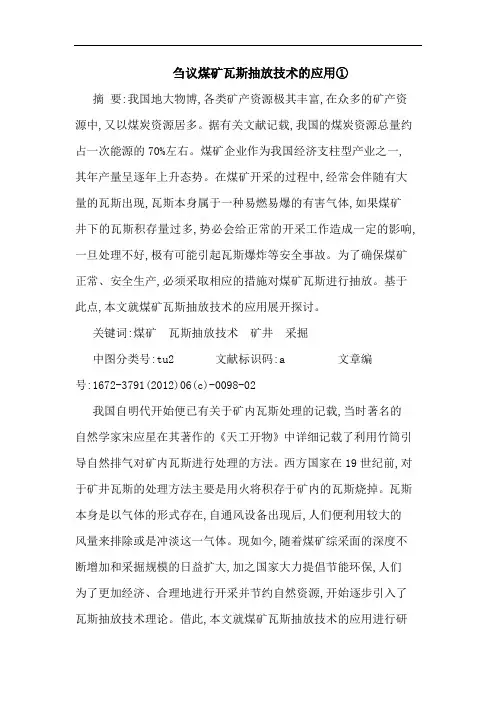 刍议煤矿瓦斯抽放技术的应用①

摘 要:我国地大物博,各类矿产资源极其丰富,在众多的矿产资源中,又以煤炭资源居多。据有关文献记载,我国的煤炭资源总量约占一次能源的70%左右。煤矿企业作为我国经济支柱型产业之一,其年产量呈逐年上升态势。在煤矿开采的过程中,经常会伴随有大量的瓦斯出现,瓦斯本身属于一种易燃易爆的有害气体,如果煤矿井下的瓦斯积存量过多,势必会给正常的开采工作造成一定的影响,一旦处理不好,极有可能引起瓦斯爆炸等安全事故。为了确保煤矿正常、安全生产,必须采取相应的措施对煤矿瓦斯进行抽放。基于此点,本文就煤矿瓦斯抽放技术的应用展开探讨。

关键词:煤矿 瓦斯抽放技术 矿井 采掘

中图分类号:tu2 文献标识码:a 文章编号:1672-3791(2012)06(c)-0098-02

我国自明代开始便已有关于矿内瓦斯处理的记载,当时著名的自然学家宋应星在其著作的《天工开物》中详细记载了利用竹筒引导自然排气对矿内瓦斯进行处理的方法。西方国家在19世纪前,对于矿井瓦斯的处理方法主要是用火将积存于矿内的瓦斯烧掉。瓦斯本身是以气体的形式存在,自通风设备出现后,人们便利用较大的风量来排除或是冲淡这一气体。现如今,随着煤矿综采面的深度不断增加和采掘规模的日益扩大,加之国家大力提倡节能环保,人们为了更加经济、合理地进行开采并节约自然资源,开始逐步引入了瓦斯抽放技术理论。借此,本文就煤矿瓦斯抽放技术的应用进行研